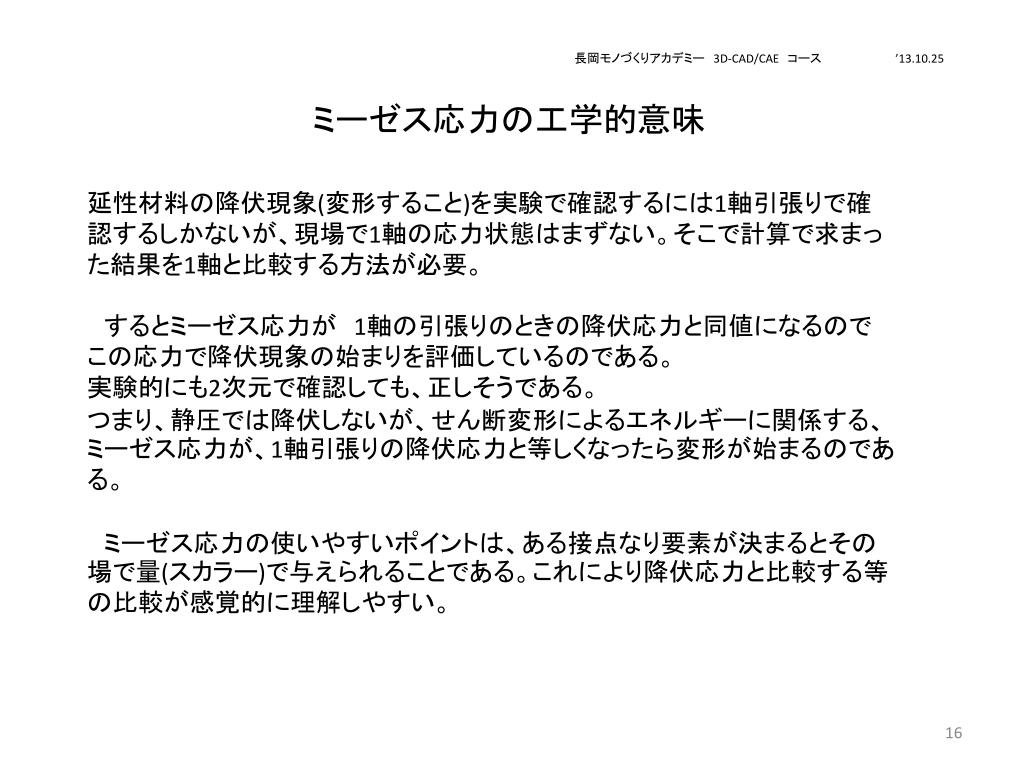 長岡モノづくりアカデミー 3D-CAD/CAE コース '13.10.25

ミーゼス応力の工学的意味

延性材料の降伏現象(変形すること)を実験で確認するには1軸引張りで確認するしかないが、現場で1軸の応力状態はまずない。そこで計算で求まった結果を1軸と比較する方法が必要。

するとミーゼス応力が 1軸の引張りのときの降伏応力と同値になるのでこの応力で降伏現象の始まりを評価しているのである。
実験的にも2次元で確認しても、正しそうである。
つまり、静圧では降伏しないが、せん断変形によるエネルギーに関係する、ミーゼス応力が、1軸引張りの降伏応力と等しくなったら変形が始まるのである。

ミーゼス応力の使いやすいポイントは、ある接点なり要素が決まるとその場で量(スカラー)で与えられることである。これにより降伏応力と比較する等の比較が感覚的に理解しやすい。

16